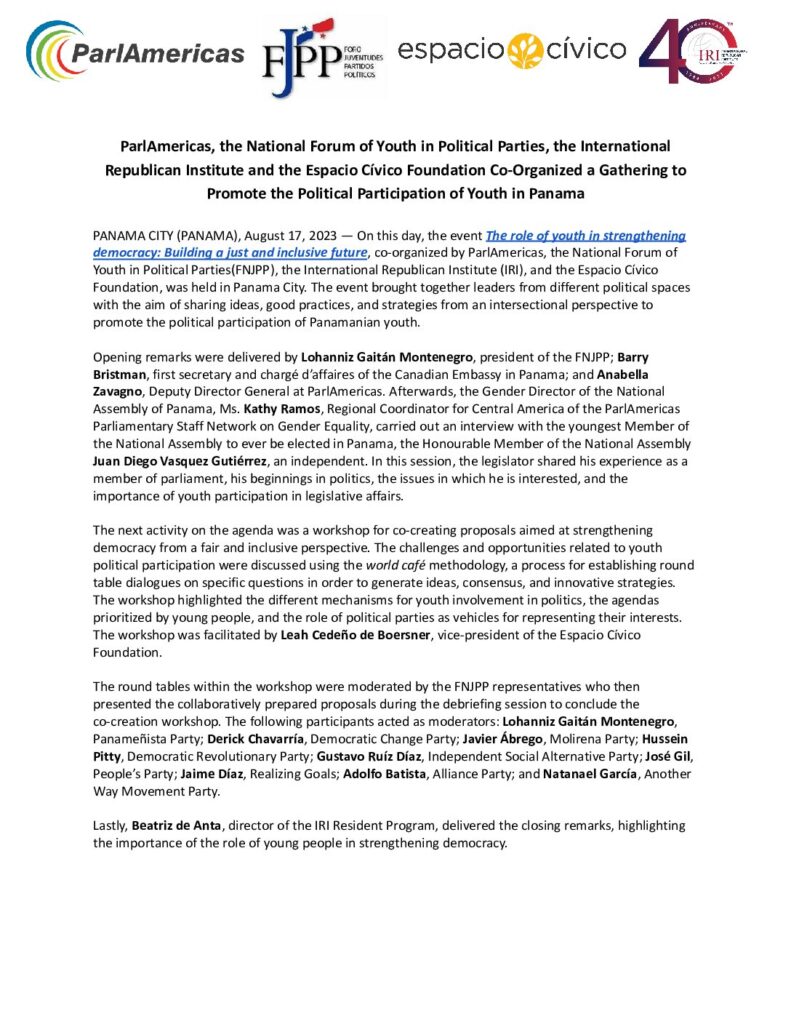 ParlAmericas

FJPP FORO JUVENTUDES PARTIDOS POLÍTICOS

espacio cívico

40 IRI

ParlAmericas, the National Forum of Youth in Political Parties, the International Republican Institute and the Espacio Cívico Foundation Co-Organized a Gathering to Promote the Political Participation of Youth in Panama

PANAMA CITY (PANAMA), August 17, 2023 — On this day, the event The role of youth in strengthening democracy: Building a just and inclusive future, co-organized by ParlAmericas, the National Forum of Youth in Political Parties(FNJPP), the International Republican Institute (IRI), and the Espacio Cívico Foundation, was held in Panama City. The event brought together leaders from different political spaces with the aim of sharing ideas, good practices, and strategies from an intersectional perspective to promote the political participation of Panamanian youth.

Opening remarks were delivered by Lohanniz Gaitán Montenegro, president of the FNJPP; Barry Bristman, first secretary and chargé d'affaires of the Canadian Embassy in Panama; and Anabella Zavagno, Deputy Director General at ParlAmericas. Afterwards, the Gender Director of the National Assembly of Panama, Ms. Kathy Ramos, Regional Coordinator for Central America of the ParlAmericas Parliamentary Staff Network on Gender Equality, carried out an interview with the youngest Member of the National Assembly to ever be elected in Panama, the Honourable Member of the National Assembly Juan Diego Vasquez Gutiérrez, an independent. In this session, the legislator shared his experience as a member of parliament, his beginnings in politics, the issues in which he is interested, and the importance of youth participation in legislative affairs.

The next activity on the agenda was a workshop for co-creating proposals aimed at strengthening democracy from a fair and inclusive perspective. The challenges and opportunities related to youth political participation were discussed using the world café methodology, a process for establishing round table dialogues on specific questions in order to generate ideas, consensus, and innovative strategies. The workshop highlighted the different mechanisms for youth involvement in politics, the agendas prioritized by young people, and the role of political parties as vehicles for representing their interests. The workshop was facilitated by Leah Cedeño de Boersner, vice-president of the Espacio Cívico Foundation.

The round tables within the workshop were moderated by the FNJPP representatives who then presented the collaboratively prepared proposals during the debriefing session to conclude the co-creation workshop. The following participants acted as moderators: Lohanniz Gaitán Montenegro, Panameñista Party; Derick Chavarría, Democratic Change Party; Javier Ábrego, Molirena Party; Hussein Pitty, Democratic Revolutionary Party; Gustavo Ruíz Díaz, Independent Social Alternative Party; José Gil, People's Party; Jaime Díaz, Realizing Goals; Adolfo Batista, Alliance Party; and Natanael García, Another Way Movement Party.

Lastly, Beatriz de Anta, director of the IRI Resident Program, delivered the closing remarks, highlighting the importance of the role of young people in strengthening democracy.